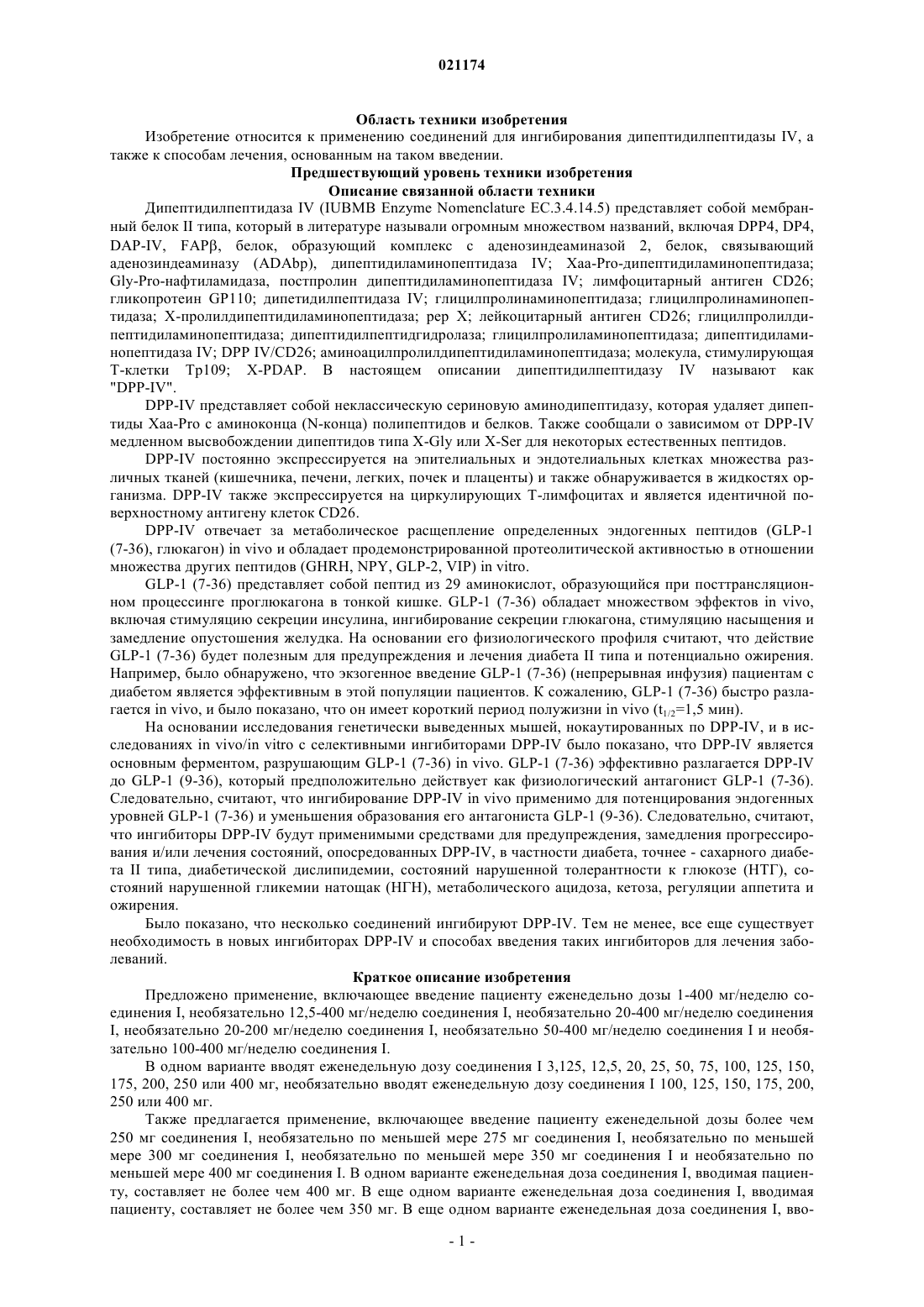 021174

Область техники изобретения

Изобретение относится к применению соединений для ингибирования дипептидилпептидазы IV, а также к способам лечения, основанным на таком введении.

Предшествующий уровень техники изобретения

Описание связанной области техники

Дипептидилпептидаза IV (IUBMB Enzyme Nomenclature EC.3.4.14.5) представляет собой мембранный белок II типа, который в литературе называли огромным множеством названий, включая DPP4, DP4, DAP-IV, FAPβ, белок, образующий комплекс с аденозиндеаминазой 2, белок, связывающий аденозиндеаминазу (ADAbp), дипептидиламинопептидаза IV; Xaa-Pro-дипептидиламинопептидаза; Gly-Pro-нафтиламидаза, постпролин дипептидиламинопептидаза IV; лимфоцитарный антиген CD26; гликопротеин GP110; дипетидилпептидаза IV; глицилпролинаминопептидаза; глицилпролинаминопептидаза; X-пролилдипептидиламинопептидаза; pep X; лейкоцитарный антиген CD26; глицилпролилдипептидиламинопептидаза; дипептидилпептидгидролаза; глицилпролиламинопептидаза; дипептидиламинопептидаза IV; DPP IV/CD26; аминоацилпролилдипептидиламинопептидаза; молекула, стимулирующая Т-клетки Tp109; X-PDAP. В настоящем описании дипептидилпептидазу IV называют как "DPP-IV".

DPP-IV представляет собой неклассическую сериновую аминодипептидазу, которая удаляет дипептиды Xaa-Pro с аминоконца (N-конца) полипептидов и белков. Также сообщали о зависимом от DPP-IV медленном высвобождении дипептидов типа X-Gly или X-Ser для некоторых естественных пептидов.

DPP-IV постоянно экспрессируется на эпителиальных и эндотелиальных клетках множества различных тканей (кишечника, печени, легких, почек и плаценты) и также обнаруживается в жидкостях организма. DPP-IV также экспрессируется на циркулирующих Т-лимфоцитах и является идентичной поверхностному антигену клеток CD26.

DPP-IV отвечает за метаболическое расщепление определенных эндогенных пептидов (GLP-1 (7-36), глюкагон) in vivo и обладает продемонстрированной протеолитической активностью в отношении множества других пептидов (GHRH, NPY, GLP-2, VIP) in vitro.

GLP-1 (7-36) представляет собой пептид из 29 аминокислот, образующийся при посттрансляционном процессинге проглюкагона в тонкой кишке. GLP-1 (7-36) обладает множеством эффектов in vivo, включая стимуляцию секреции инсулина, ингибирование секреции глюкагона, стимуляцию насыщения и замедление опустошения желудка. На основании его физиологического профиля считают, что действие GLP-1 (7-36) будет полезным для предупреждения и лечения диабета II типа и потенциально ожирения. Например, было обнаружено, что экзогенное введение GLP-1 (7-36) (непрерывная инфузия) пациентам с диабетом является эффективным в этой популяции пациентов. К сожалению, GLP-1 (7-36) быстро разлагается in vivo, и было показано, что он имеет короткий период полужизни in vivo ($t_{1/2}$=1,5 мин).

На основании исследования генетически выведенных мышей, нокаутированных по DPP-IV, и в исследованиях in vivo/in vitro с селективными ингибиторами DPP-IV было показано, что DPP-IV является основным ферментом, разрушающим GLP-1 (7-36) in vivo. GLP-1 (7-36) эффективно разлагается DPP-IV до GLP-1 (9-36), который предположительно действует как физиологический антагонист GLP-1 (7-36). Следовательно, считают, что ингибирование DPP-IV in vivo применимо для потенцирования эндогенных уровней GLP-1 (7-36) и уменьшения образования его антагониста GLP-1 (9-36). Следовательно, считают, что ингибиторы DPP-IV будут применимыми средствами для предупреждения, замедления прогрессирования и/или лечения состояний, опосредованных DPP-IV, в частности диабета, точнее - сахарного диабета II типа, диабетической дислипидемии, состояний нарушенной толерантности к глюкозе (НТГ), состояний нарушенной гликемии натощак (НГН), метаболического ацидоза, кетоза, регуляции аппетита и ожирения.

Было показано, что несколько соединений ингибируют DPP-IV. Тем не менее, все еще существует необходимость в новых ингибиторах DPP-IV и способах введения таких ингибиторов для лечения заболеваний.

Краткое описание изобретения

Предложено применение, включающее введение пациенту еженедельно дозы 1-400 мг/неделю соединения I, необязательно 12,5-400 мг/неделю соединения I, необязательно 20-400 мг/неделю соединения I, необязательно 20-200 мг/неделю соединения I, необязательно 50-400 мг/неделю соединения I и необязательно 100-400 мг/неделю соединения I.

В одном варианте вводят еженедельную дозу соединения I 3,125, 12,5, 20, 25, 50, 75, 100, 125, 150, 175, 200, 250 или 400 мг, необязательно вводят еженедельную дозу соединения I 100, 125, 150, 175, 200, 250 или 400 мг.

Также предлагается применение, включающее введение пациенту еженедельной дозы более чем 250 мг соединения I, необязательно по меньшей мере 275 мг соединения I, необязательно по меньшей мере 300 мг соединения I, необязательно по меньшей мере 350 мг соединения I и необязательно по меньшей мере 400 мг соединения I. В одном варианте еженедельная доза соединения I, вводимая пациенту, составляет не более чем 400 мг. В еще одном варианте еженедельная доза соединения I, вводимая пациенту, составляет не более чем 350 мг. В еще одном варианте еженедельная доза соединения I, вво-

- 1 -